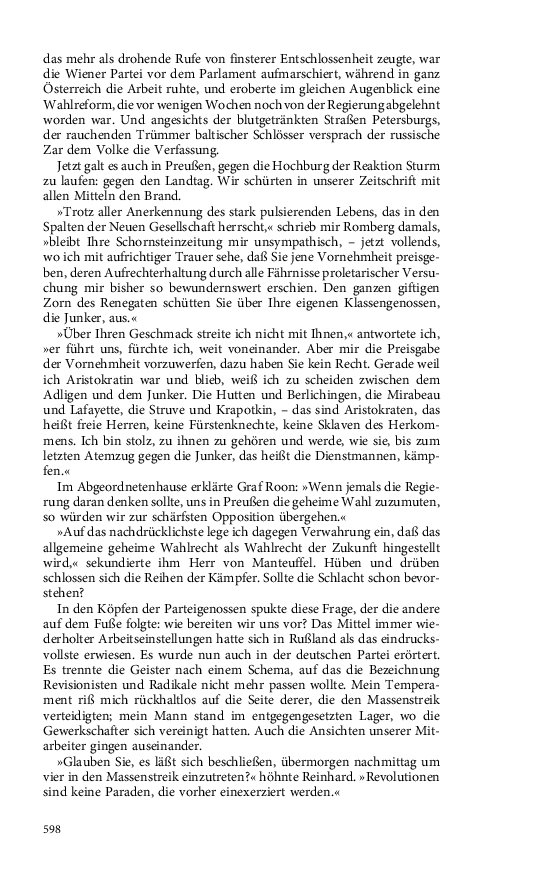 das mehr als drohende Rufe von finsterer Entschlossenheit zeugte, war die Wiener Partei vor dem Parlament aufmarschiert, während in ganz Österreich die Arbeit ruhte, und eroberte im gleichen Augenblick eine Wahlreform, die vor wenigen Wochen noch von der Regierung abgelehnt worden war. Und angesichts der blutgetränkten Straßen Petersburgs, der rauchenden Trümmer baltischer Schlösser versprach der russische Zar dem Volke die Verfassung.

Jetzt galt es auch in Preußen, gegen die Hochburg der Reaktion Sturm zu laufen: gegen den Landtag. Wir schürten in unserer Zeitschrift mit allen Mitteln den Brand.

»Trotz aller Anerkennung des stark pulsierenden Lebens, das in den Spalten der Neuen Gesellschaft herrscht,« schrieb mir Romberg damals, »bleibt Ihre Schornsteinzeitung mir unsympathisch, – jetzt vollends, wo ich mit aufrichtiger Trauer sehe, daß Sie jene Vornehmheit preisgeben, deren Aufrechterhaltung durch alle Fährnisse proletarischer Versuchung mir bisher so bewundernswert erschien. Den ganzen giftigen Zorn des Renegaten schütten Sie über Ihre eigenen Klassengenossen, die Junker, aus.«

»Über Ihren Geschmack streite ich nicht mit Ihnen,« antwortete ich, »er führt uns, fürchte ich, weit voneinander. Aber mir die Preisgabe der Vornehmheit vorzuwerfen, dazu haben Sie kein Recht. Gerade weil ich Aristokratin war und blieb, weiß ich zu scheiden zwischen dem Adligen und dem Junker. Die Hutten und Berlichingen, die Mirabeau und Lafayette, die Struve und Krapotkin, – das sind Aristokraten, das heißt freie Herren, keine Fürstenknechte, keine Sklaven des Herkommens. Ich bin stolz, zu ihnen zu gehören und werde, wie sie, bis zum letzten Atemzug gegen die Junker, das heißt die Dienstmannen, kämpfen.«

Im Abgeordnetenhause erklärte Graf Roon: »Wenn jemals die Regierung daran denken sollte, uns in Preußen die geheime Wahl zuzumuten, so würden wir zur schärfsten Opposition übergehen.«

»Auf das nachdrücklichste lege ich dagegen Verwahrung ein, daß das allgemeine geheime Wahlrecht als Wahlrecht der Zukunft hingestellt wird,« sekundierte ihm Herr von Manteuffel. Hüben und drüben schlossen sich die Reihen der Kämpfer. Sollte die Schlacht schon bevorstehen?

In den Köpfen der Parteigenossen spukte diese Frage, der die andere auf dem Fuße folgte: wie bereiten wir uns vor? Das Mittel immer wiederholter Arbeitseinstellungen hatte sich in Rußland als das eindrucksvollste erwiesen. Es wurde nun auch in der deutschen Partei erörtert. Es trennte die Geister nach einem Schema, auf das die Bezeichnung Revisionisten und Radikale nicht mehr passen wollte. Mein Temperament riß mich rückhaltlos auf die Seite derer, die den Massenstreik verteidigten; mein Mann stand im entgegengesetzten Lager, wo die Gewerkschafter sich vereinigt hatten. Auch die Ansichten unserer Mitarbeiter gingen auseinander.

»Glauben Sie, es läßt sich beschließen, übermorgen nachmittag um vier in den Massenstreik einzutreten?« höhnte Reinhard. »Revolutionen sind keine Paraden, die vorher einexerziert werden.«

598